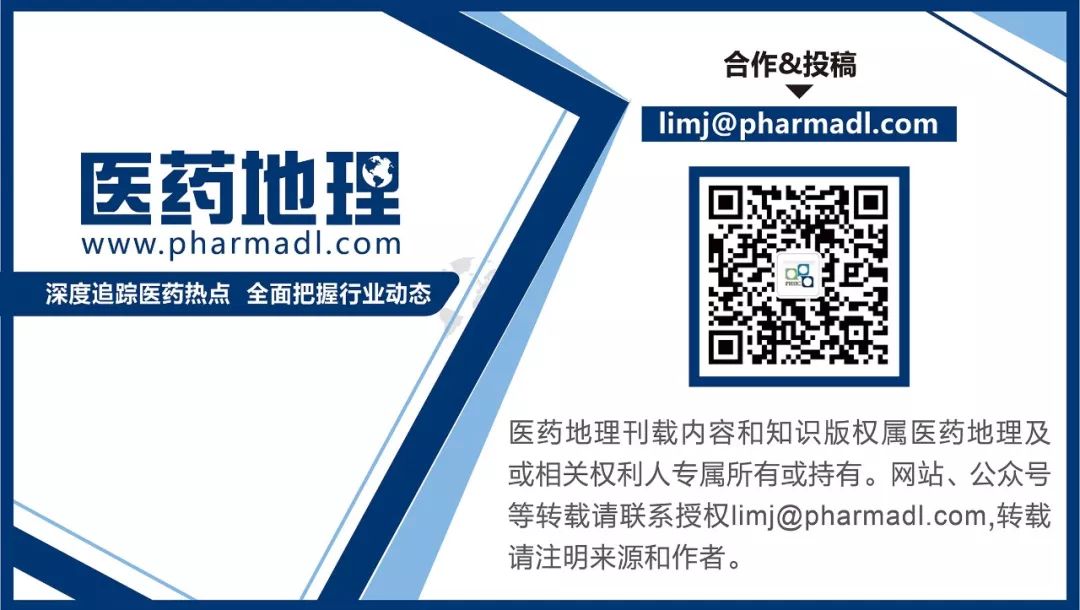 医药地理
www.pharmadl.com
深度追踪医药热点 全面把握行业动态

合作&投稿
limj@pharmadl.com

医药地理刊载内容和知识版权属医药地理及或相关权利人专属所有或持有。网站、公众号等转载请联系授权limj@pharmadl.com,转载请注明来源和作者。